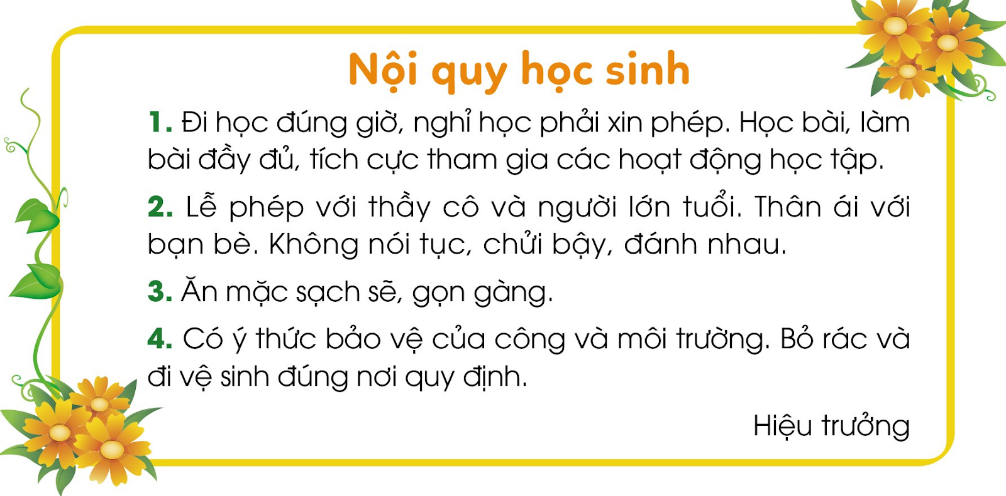 Nội quy học sinh

1. Đi học đúng giờ, nghỉ học phải xin phép. Học bài, làm bài đầy đủ, tích cực tham gia các hoạt động học tập.

2. Lễ phép với thầy cô và người lớn tuổi. Thân ái với bạn bè. Không nói tục, chửi bậy, đánh nhau.

3. Ăn mặc sạch sẽ, gọn gàng.

4. Có ý thức bảo vệ của công và môi trường. Bỏ rác và đi vệ sinh đúng nơi quy định.

Hiệu trưởng